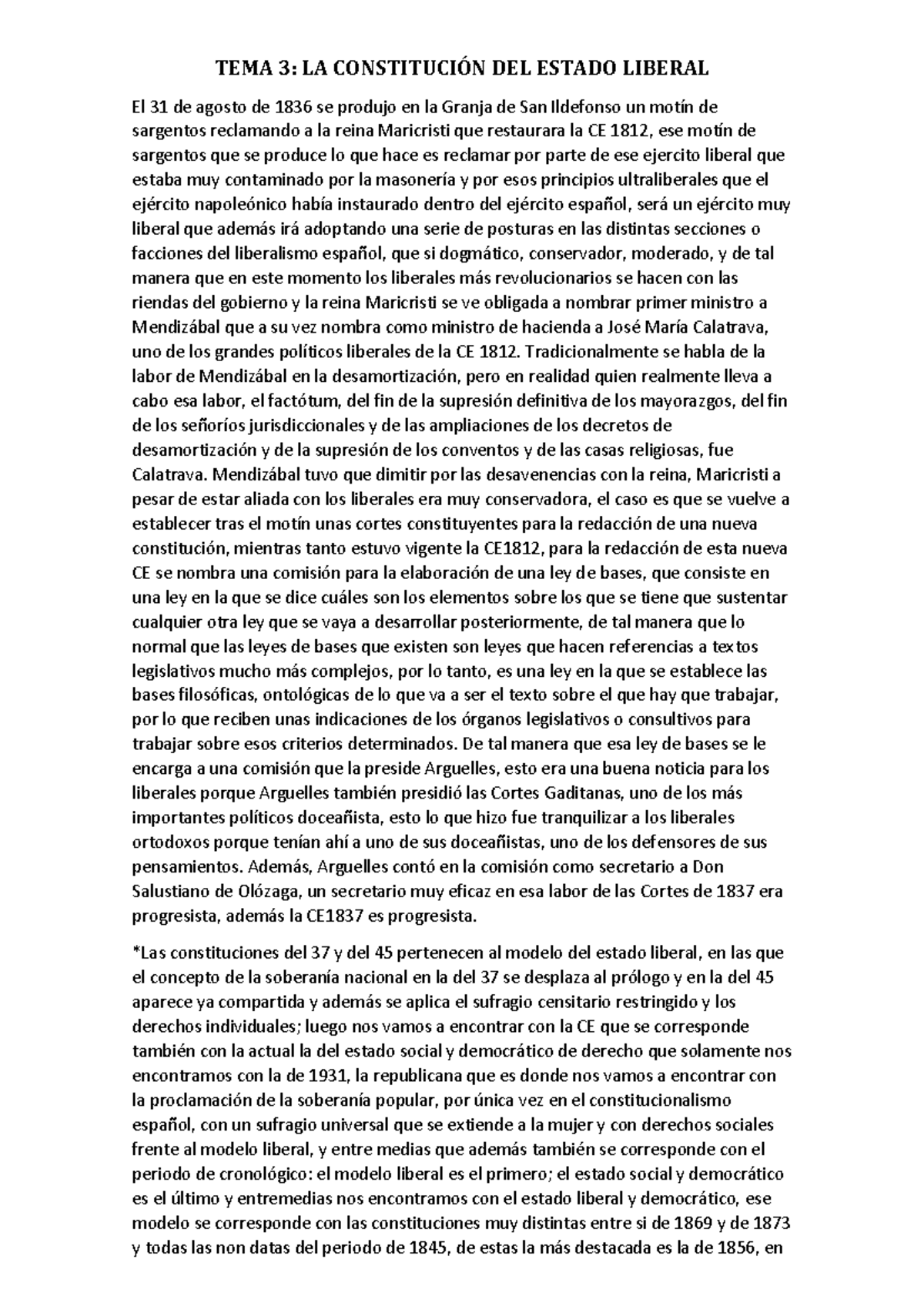 TEMA 3: LA CONSTITUCIÓN DEL ESTADO LIBERAL

El 31 de agosto de 1836 se produjo en la Granja de San Ildefonso un motín de sargentos reclamando a la reina Maricristi que restaurara la CE 1812, ese motín de sargentos que se produce lo que hace es reclamar por parte de ese ejercito liberal que estaba muy contaminado por la masonería y por esos principios ultraliberales que el ejército napoleónico había instaurado dentro del ejército español, será un ejército muy liberal que además irá adoptando una serie de posturas en las distintas secciones o facciones del liberalismo español, que si dogmático, conservador, moderado, y de tal manera que en este momento los liberales más revolucionarios se hacen con las riendas del gobierno y la reina Maricristi se ve obligada a nombrar primer ministro a Mendizábal que a su vez nombra como ministro de hacienda a José María Calatrava, uno de los grandes políticos liberales de la CE 1812. Tradicionalmente se habla de la labor de Mendizábal en la desamortización, pero en realidad quien realmente lleva a cabo esa labor, el factótum, del fin de la supresión definitiva de los mayorazgos, del fin de los señoríos jurisdiccionales y de las ampliaciones de los decretos de desamortización y de la supresión de los conventos y de las casas religiosas, fue Calatrava. Mendizábal tuvo que dimitir por las desavenencias con la reina, Maricristi a pesar de estar aliada con los liberales era muy conservadora, el caso es que se vuelve a establecer tras el motín unas cortes constituyentes para la redacción de una nueva constitución, mientras tanto estuvo vigente la CE1812, para la redacción de esta nueva CE se nombra una comisión para la elaboración de una ley de bases, que consiste en una ley en la que se dice cuáles son los elementos sobre los que se tiene que sustentar cualquier otra ley que se vaya a desarrollar posteriormente, de tal manera que lo normal que las leyes de bases que existen son leyes que hacen referencias a textos legislativos mucho más complejos, por lo tanto, es una ley en la que se establece las bases filosóficas, ontológicas de lo que va a ser el texto sobre el que hay que trabajar, por lo que reciben unas indicaciones de los órganos legislativos o consultivos para trabajar sobre esos criterios determinados. De tal manera que esa ley de bases se le encarga a una comisión que la preside Arguelles, esto era una buena noticia para los liberales porque Arguelles también presidió las Cortes Gaditanas, uno de los más importantes políticos doceañista, esto lo que hizo fue tranquilizar a los liberales ortodoxos porque tenían ahí a uno de sus doceañistas, uno de los defensores de sus pensamientos. Además, Arguelles contó en la comisión como secretario a Don Salustiano de Olózaga, un secretario muy eficaz en esa labor de las Cortes de 1837 era progresista, además la CE1837 es progresista.

*Las constituciones del 37 y del 45 pertenecen al modelo del estado liberal, en las que el concepto de la soberanía nacional en la del 37 se desplaza al prólogo y en la del 45 aparece ya compartida y además se aplica el sufragio censitario restringido y los derechos individuales; luego nos vamos a encontrar con la CE que se corresponde también con la actual la del estado social y democrático de derecho que solamente nos encontramos con la de 1931, la republicana que es donde nos vamos a encontrar con la proclamación de la soberanía popular, por única vez en el constitucionalismo español, con un sufragio universal que se extiende a la mujer y con derechos sociales frente al modelo liberal, y entre medias que además también se corresponde con el periodo de cronológico: el modelo liberal es el primero; el estado social y democrático es el último y entremedias nos encontramos con el estado liberal y democrático, ese modelo se corresponde con las constituciones muy distintas entre si de 1869 y de 1873 y todas las non datas del periodo de 1845, de estas la más destacada es la de 1856, en